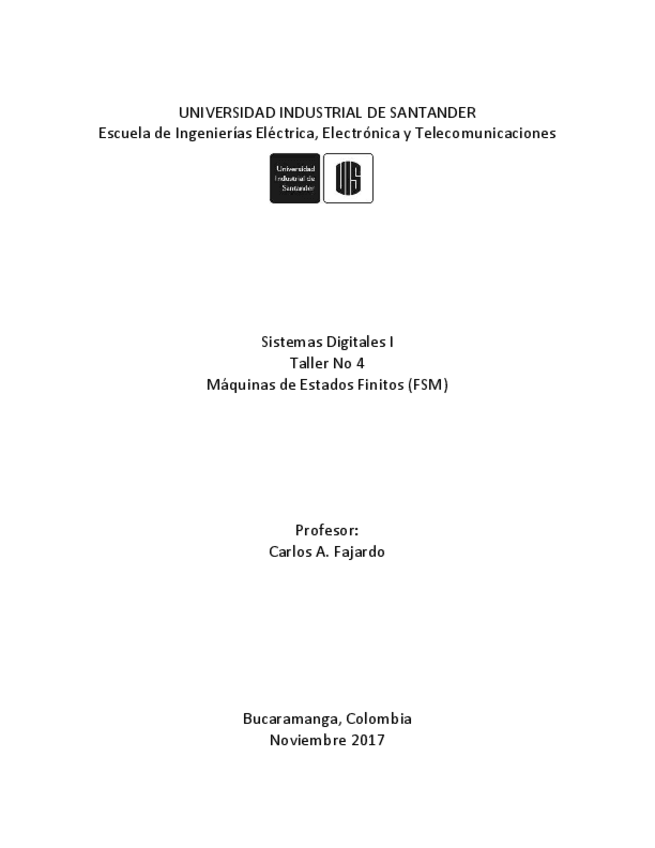 UNIVERSIDAD INDUSTRIAL DE SANTANDER
Escuela de Ingenierías Eléctrica, Electrónica y Telecomunicaciones

Universidad Industrial de Santander

UIS

Sistemas Digitales I
Taller No 4
Máquinas de Estados Finitos (FSM)

Profesor:
Carlos A. Fajardo

Bucaramanga, Colombia
Noviembre 2017